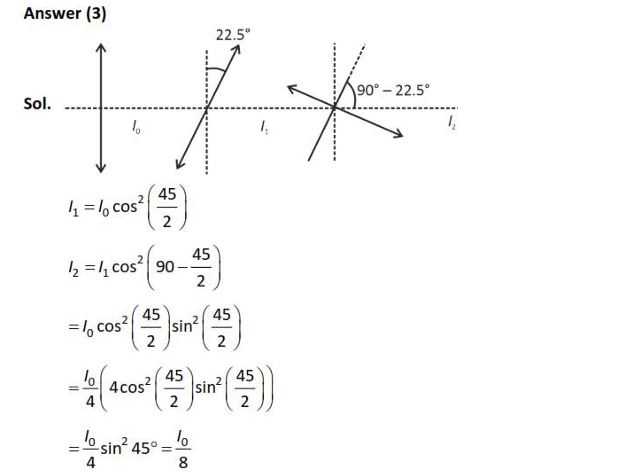 Answer (3)

Sol.

22.5°

90° – 22.5°

$I_0$

$I_1$

$I_2$

$I_1 = I_0 \cos^2\left(\frac{45}{2}\right)$

$I_2 = I_1 \cos^2\left(90 - \frac{45}{2}\right)$

$= I_0 \cos^2\left(\frac{45}{2}\right)\sin^2\left(\frac{45}{2}\right)$

$= \frac{I_0}{4}\left(4\cos^2\left(\frac{45}{2}\right)\sin^2\left(\frac{45}{2}\right)\right)$

$= \frac{I_0}{4}\sin^2 45° = \frac{I_0}{8}$